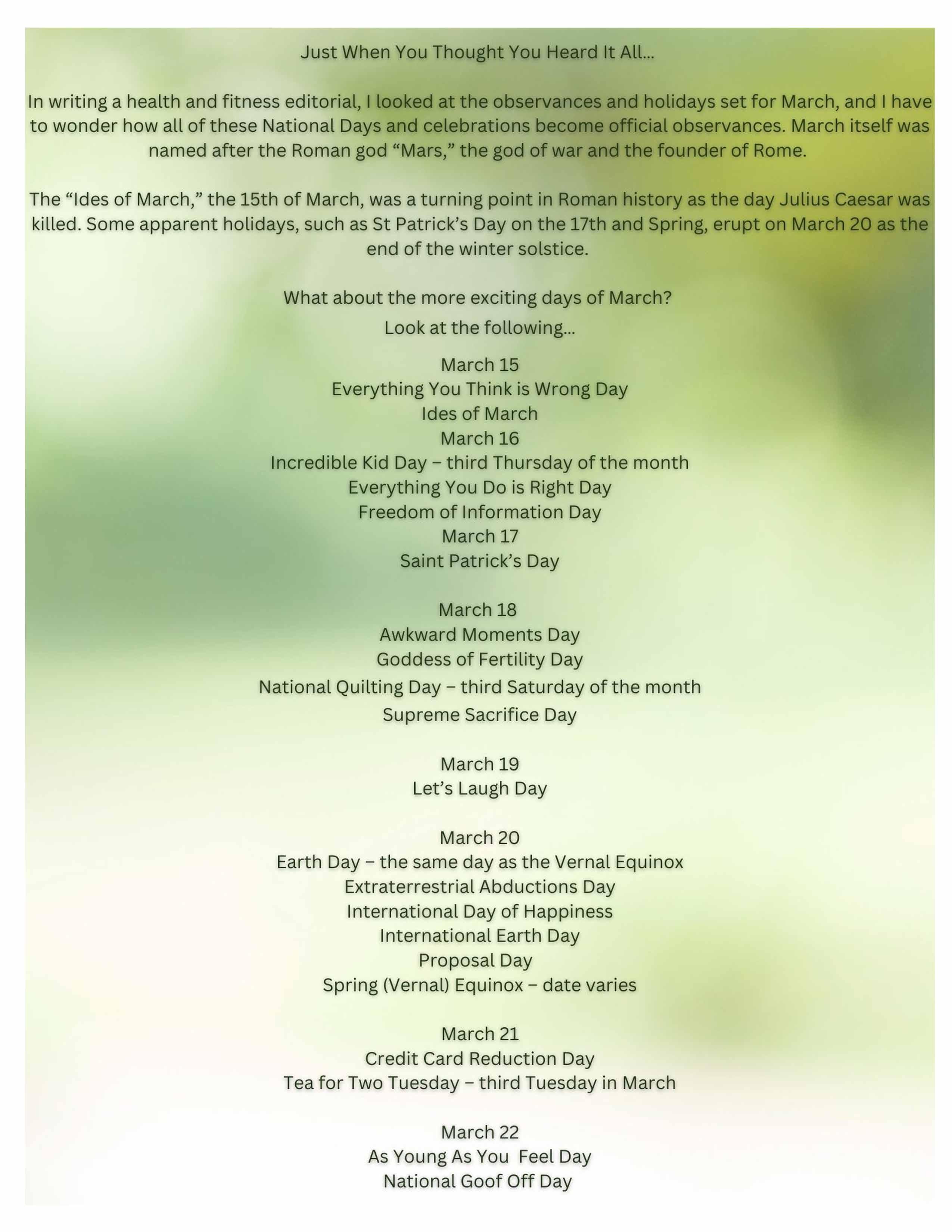 Just When You Thought You Heard It All...

In writing a health and fitness editorial, I looked at the observances and holidays set for March, and I have to wonder how all of these National Days and celebrations become official observances. March itself was named after the Roman god “Mars,” the god of war and the founder of Rome.

The “Ides of March,” the 15th of March, was a turning point in Roman history as the day Julius Caesar was killed. Some apparent holidays, such as St Patrick’s Day on the 17th and Spring, erupt on March 20 as the end of the winter solstice.

What about the more exciting days of March?

Look at the following...

March 15
Everything You Think is Wrong Day
Ides of March
March 16
Incredible Kid Day – third Thursday of the month
Everything You Do is Right Day
Freedom of Information Day
March 17
Saint Patrick’s Day

March 18
Awkward Moments Day
Goddess of Fertility Day
National Quilting Day – third Saturday of the month
Supreme Sacrifice Day

March 19
Let’s Laugh Day

March 20
Earth Day – the same day as the Vernal Equinox
Extraterrestrial Abductions Day
International Day of Happiness
International Earth Day
Proposal Day
Spring (Vernal) Equinox – date varies

March 21
Credit Card Reduction Day
Tea for Two Tuesday – third Tuesday in March

March 22
As Young As You Feel Day
National Goof Off Day